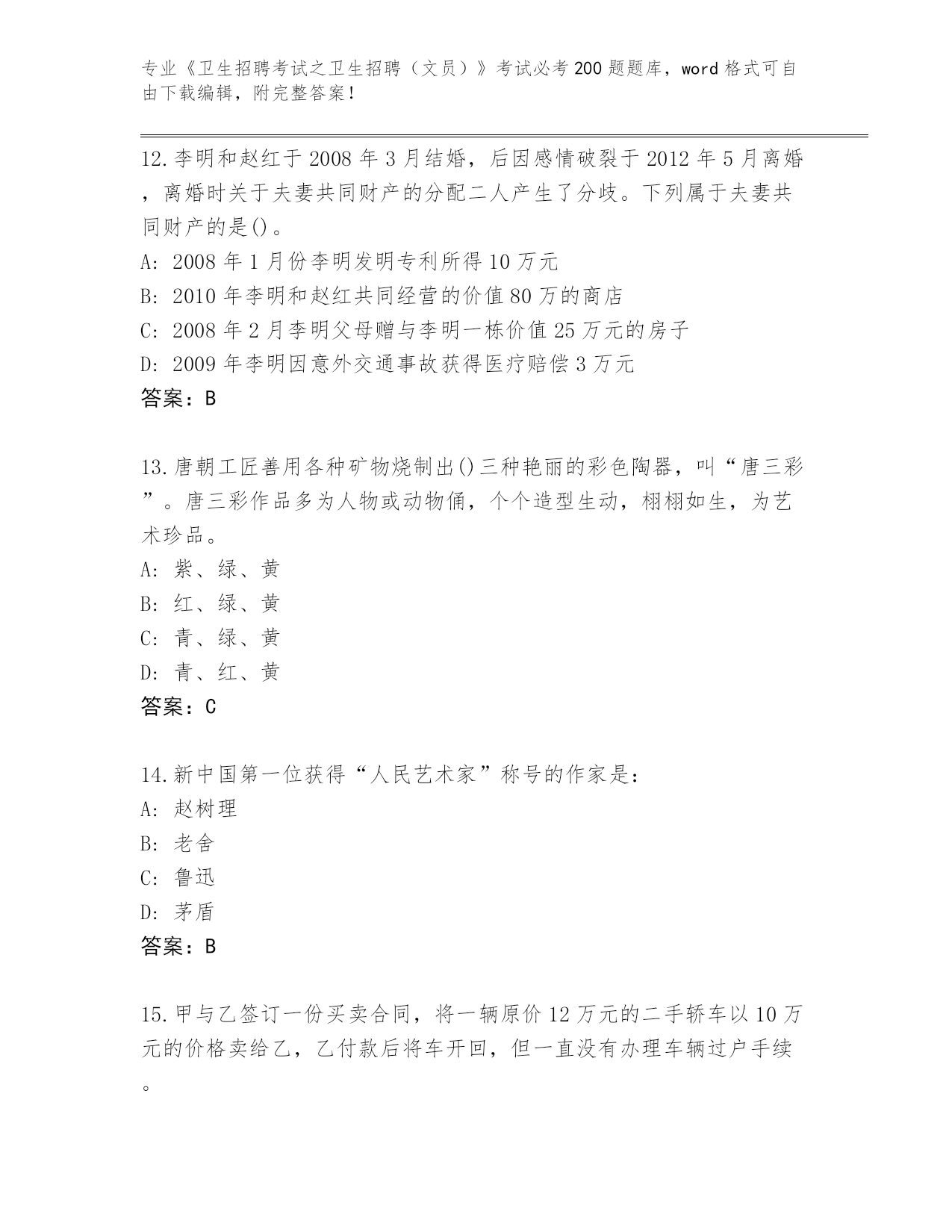 专业《卫生招聘考试之卫生招聘（文员）》考试必考200题题库，word格式可自由下载编辑，附完整答案！

12.李明和赵红于2008年3月结婚，后因感情破裂于2012年5月离婚，离婚时关于夫妻共同财产的分配二人产生了分歧。下列属于夫妻共同财产的是()。
A: 2008年1月份李明发明专利所得10万元
B: 2010年李明和赵红共同经营的价值80万的商店
C: 2008年2月李明父母赠与李明一栋价值25万元的房子
D: 2009年李明因意外交通事故获得医疗赔偿3万元
答案：B

13.唐朝工匠善用各种矿物烧制出()三种艳丽的彩色陶器，叫“唐三彩”。唐三彩作品多为人物或动物俑，个个造型生动，栩栩如生，为艺术珍品。
A: 紫、绿、黄
B: 红、绿、黄
C: 青、绿、黄
D: 青、红、黄
答案：C

14.新中国第一位获得“人民艺术家”称号的作家是：
A: 赵树理
B: 老舍
C: 鲁迅
D: 茅盾
答案：B

15.甲与乙签订一份买卖合同，将一辆原价12万元的二手轿车以10万元的价格卖给乙，乙付款后将车开回，但一直没有办理车辆过户手续。